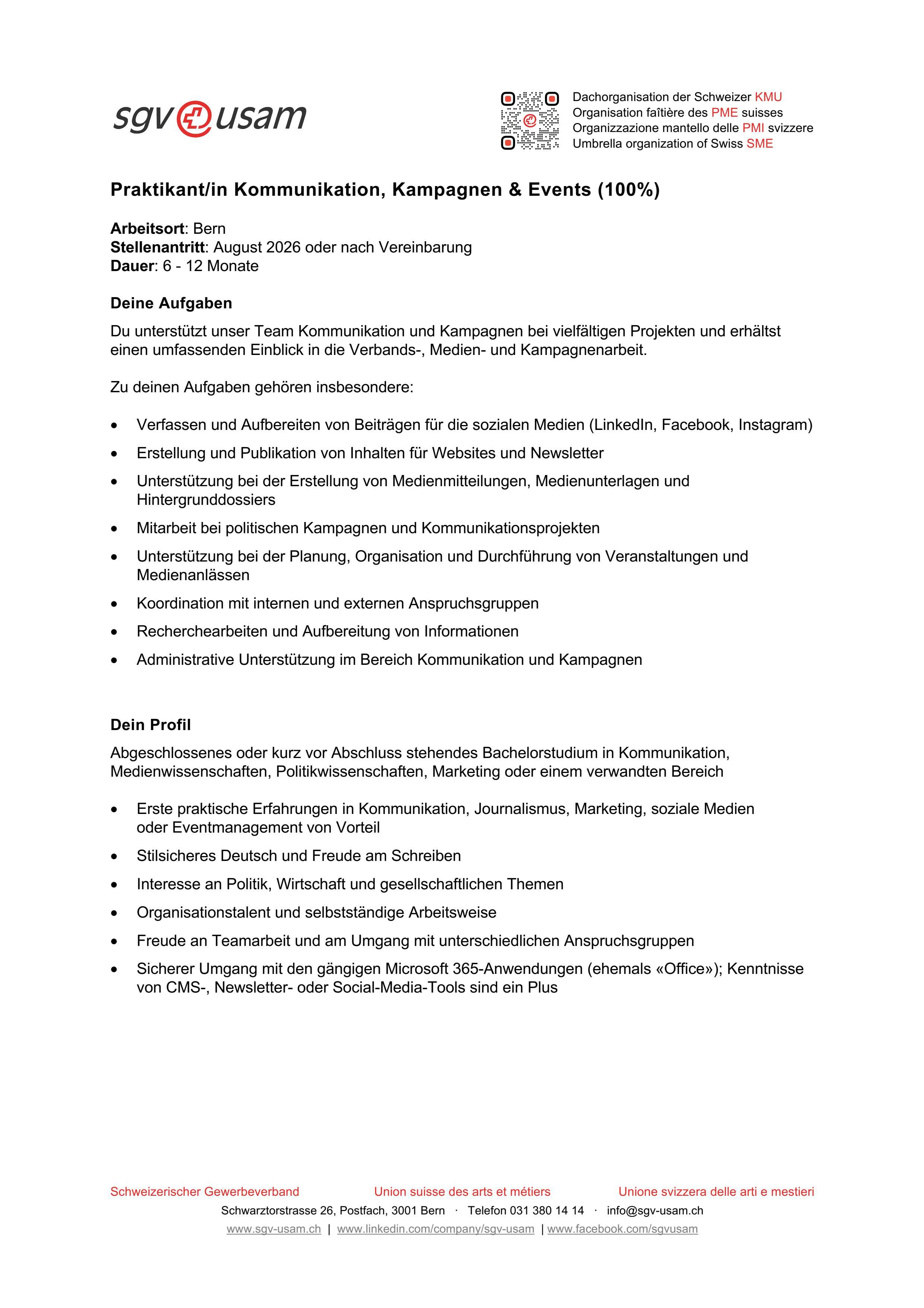 sgv usam

Dachorganisation der Schweizer KMU
Organisation faîtière des PME suisses
Organizzazione mantello delle PMI svizzere
Umbrella organization of Swiss SME

Praktikant/in Kommunikation, Kampagnen & Events (100%)

Arbeitsort: Bern
Stellenantritt: August 2026 oder nach Vereinbarung
Dauer: 6 - 12 Monate

Deine Aufgaben

Du unterstützt unser Team Kommunikation und Kampagnen bei vielfältigen Projekten und erhältst einen umfassenden Einblick in die Verbands-, Medien- und Kampagnenarbeit.

Zu deinen Aufgaben gehören insbesondere:

• Verfassen und Aufbereiten von Beiträgen für die sozialen Medien (LinkedIn, Facebook, Instagram)
• Erstellung und Publikation von Inhalten für Websites und Newsletter
• Unterstützung bei der Erstellung von Medienmitteilungen, Medienunterlagen und Hintergrunddossiers
• Mitarbeit bei politischen Kampagnen und Kommunikationsprojekten
• Unterstützung bei der Planung, Organisation und Durchführung von Veranstaltungen und Medienanlässen
• Koordination mit internen und externen Anspruchsgruppen
• Recherchearbeiten und Aufbereitung von Informationen
• Administrative Unterstützung im Bereich Kommunikation und Kampagnen

Dein Profil

Abgeschlossenes oder kurz vor Abschluss stehendes Bachelorstudium in Kommunikation, Medienwissenschaften, Politikwissenschaften, Marketing oder einem verwandten Bereich

• Erste praktische Erfahrungen in Kommunikation, Journalismus, Marketing, soziale Medien oder Eventmanagement von Vorteil
• Stilsicheres Deutsch und Freude am Schreiben
• Interesse an Politik, Wirtschaft und gesellschaftlichen Themen
• Organisationstalent und selbstständige Arbeitsweise
• Freude an Teamarbeit und am Umgang mit unterschiedlichen Anspruchsgruppen
• Sicherer Umgang mit den gängigen Microsoft 365-Anwendungen (ehemals «Office»); Kenntnisse von CMS-, Newsletter- oder Social-Media-Tools sind ein Plus

Schweizerischer Gewerbeverband Union suisse des arts et métiers Unione svizzera delle arti e mestieri
Schwarztorstrasse 26, Postfach, 3001 Bern · Telefon 031 380 14 14 · info@sgv-usam.ch
www.sgv-usam.ch | www.linkedin.com/company/sgv-usam | www.facebook.com/sgvusam